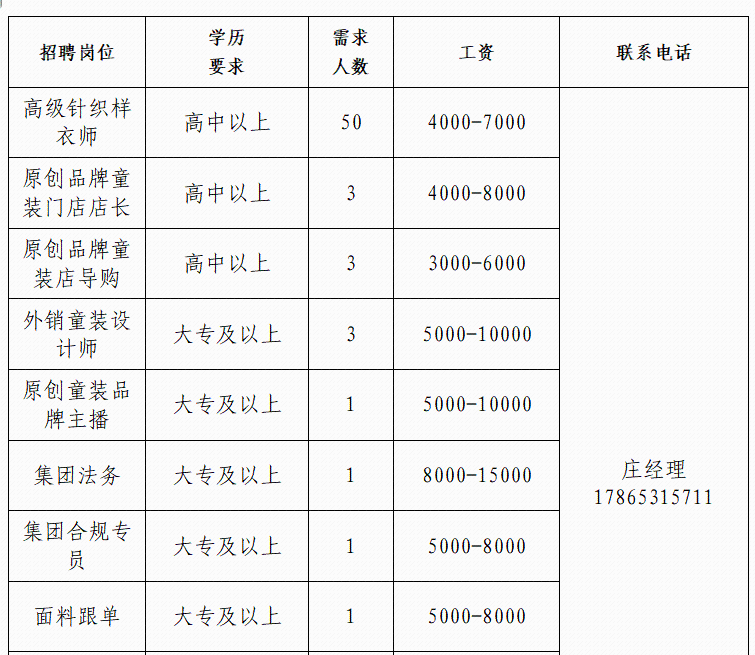 | 招聘岗位 | 学历要求 | 需求人数 | 工资 | 联系电话 |
|---|---|---|---|---|
| 高级针织样衣师 | 高中以上 | 50 | 4000-7000 | 庄经理 17865315711 |
| 原创品牌童装门店店长 | 高中以上 | 3 | 4000-8000 | |
| 原创品牌童装店导购 | 高中以上 | 3 | 3000-6000 | |
| 外销童装设计师 | 大专及以上 | 3 | 5000-10000 | |
| 原创童装品牌主播 | 大专及以上 | 1 | 5000-10000 | |
| 集团法务 | 大专及以上 | 1 | 8000-15000 | |
| 集团合规专员 | 大专及以上 | 1 | 5000-8000 | |
| 面料跟单 | 大专及以上 | 1 | 5000-8000 | |